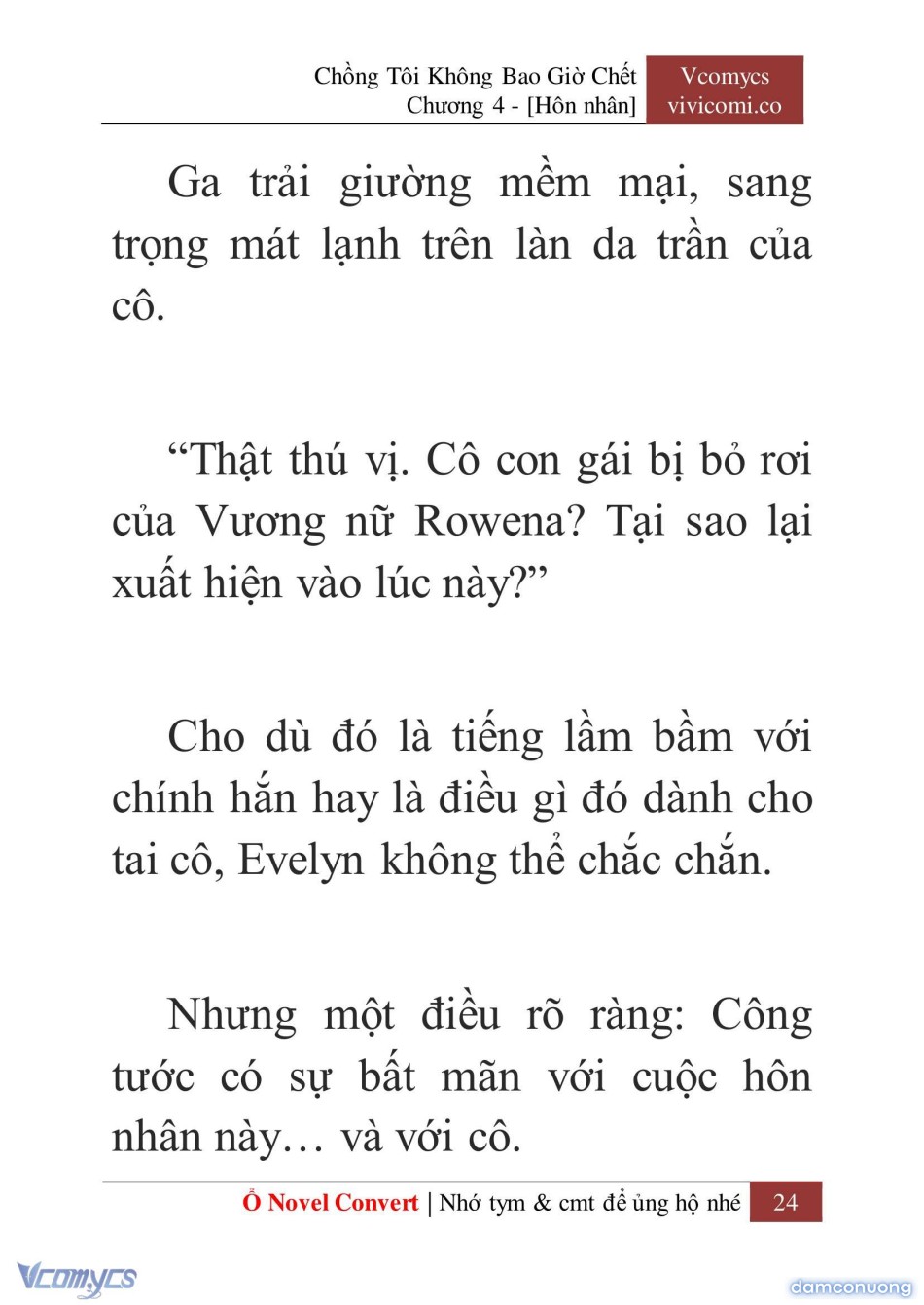 Chồng Tôi Không Bao Giờ Chết
Chương 4 - [Hôn nhân]

Vcomycs
vivicomi.co

Ga trải giường mềm mại, sang trọng mát lạnh trên làn da trần của cô.

“Thật thú vị. Cô con gái bị bỏ rơi của Vương nữ Rowena? Tại sao lại xuất hiện vào lúc này?”

Cho dù đó là tiếng lầm bầm với chính hắn hay là điều gì đó dành cho tai cô, Evelyn không thể chắc chắn.

Nhưng một điều rõ ràng: Công tước có sự bất mãn với cuộc hôn nhân này… và với cô.

Ổ Novel Convert | Nhớ tym & cmt để ủng hộ nhé 24

Vcomycs

damconuong